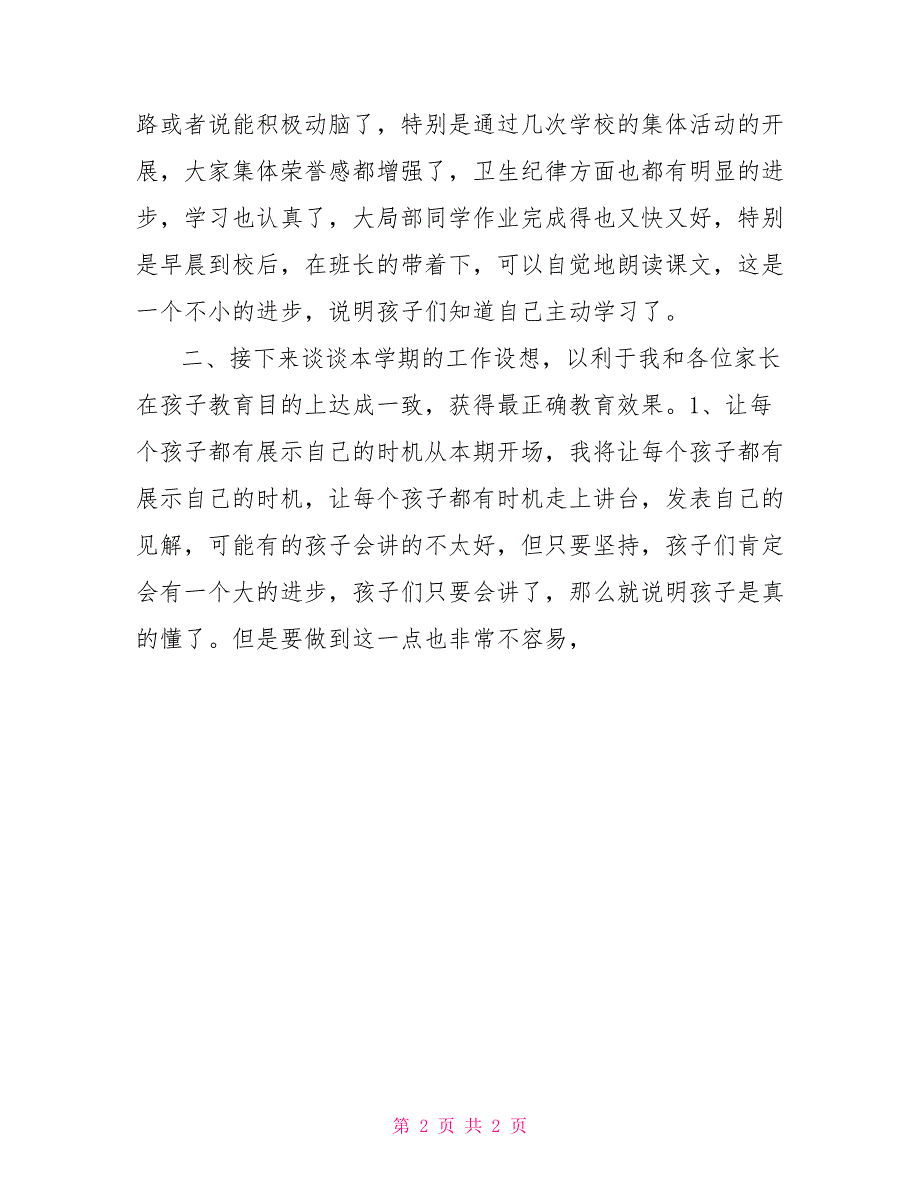 路或者说能积极动脑了，特别是通过几次学校的集体活动的开展，大家集体荣誉感都增强了，卫生纪律方面也都有明显的进步，学习也认真了，大局部同学作业完成得也又快又好，特别是早晨到校后，在班长的带着下，可以自觉地朗读课文，这是一个不小的进步，说明孩子们知道自己主动学习了。

二、接下来谈谈本学期的工作设想，以利于我和各位家长在孩子教育目的上达成一致，获得最正确教育效果。1、让每个孩子都有展示自己的时机从本期开场，我将让每个孩子都有展示自己的时机，让每个孩子都有时机走上讲台，发表自己的见解，可能有的孩子会讲的不太好，但只要坚持，孩子们肯定会有一个大的进步，孩子们只要会讲了，那么就说明孩子是真的懂了。但是要做到这一点也非常不容易，

第 2 页 共 2 页